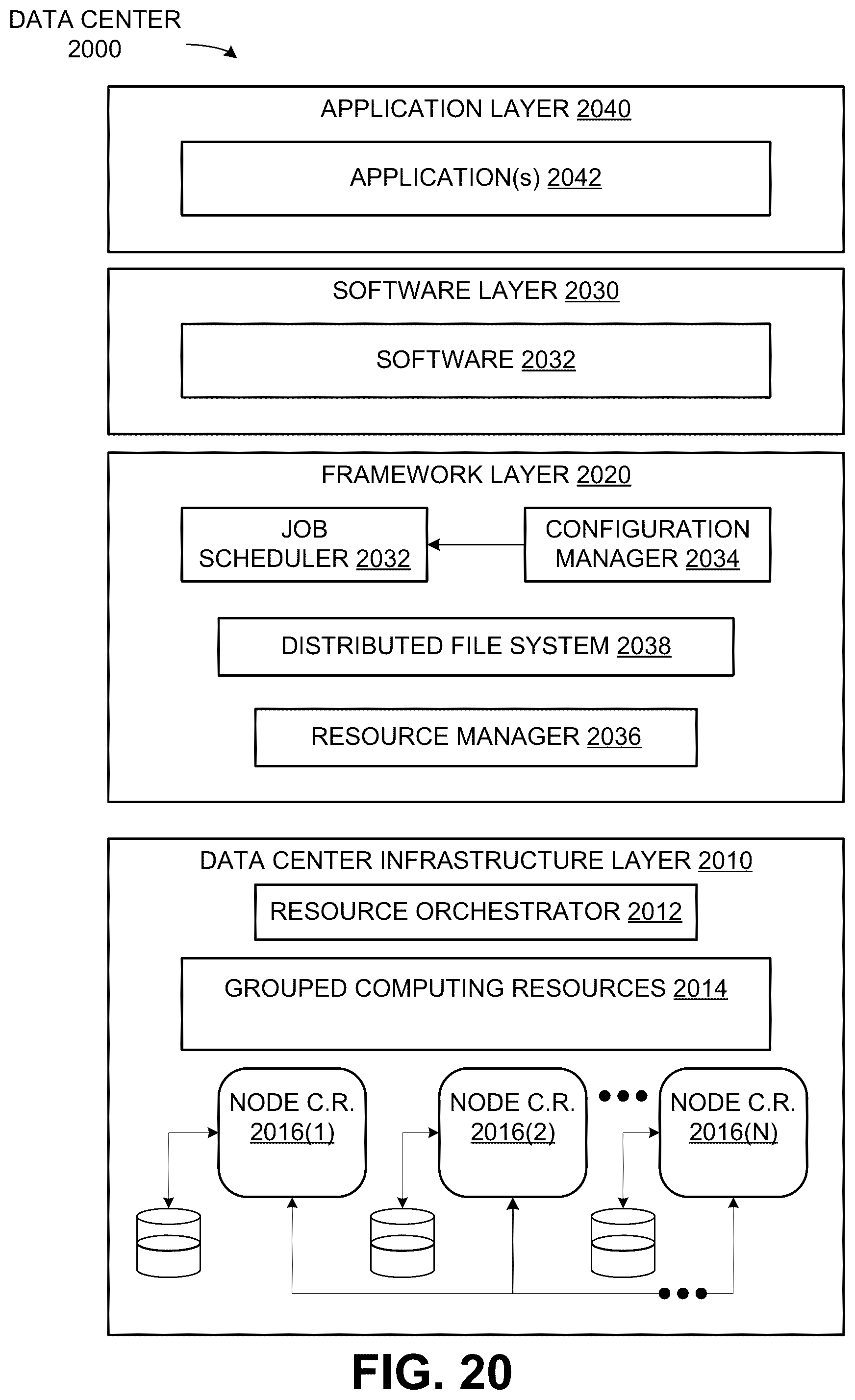 DATA CENTER
2000

APPLICATION LAYER 2040

APPLICATION(s) 2042

SOFTWARE LAYER 2030

SOFTWARE 2032

FRAMEWORK LAYER 2020

JOB SCHEDULER 2032

CONFIGURATION MANAGER 2034

DISTRIBUTED FILE SYSTEM 2038

RESOURCE MANAGER 2036

DATA CENTER INFRASTRUCTURE LAYER 2010

RESOURCE ORCHESTRATOR 2012

GROUPED COMPUTING RESOURCES 2014

NODE C.R. 2016(1)

NODE C.R. 2016(2)

NODE C.R. 2016(N)

FIG. 20